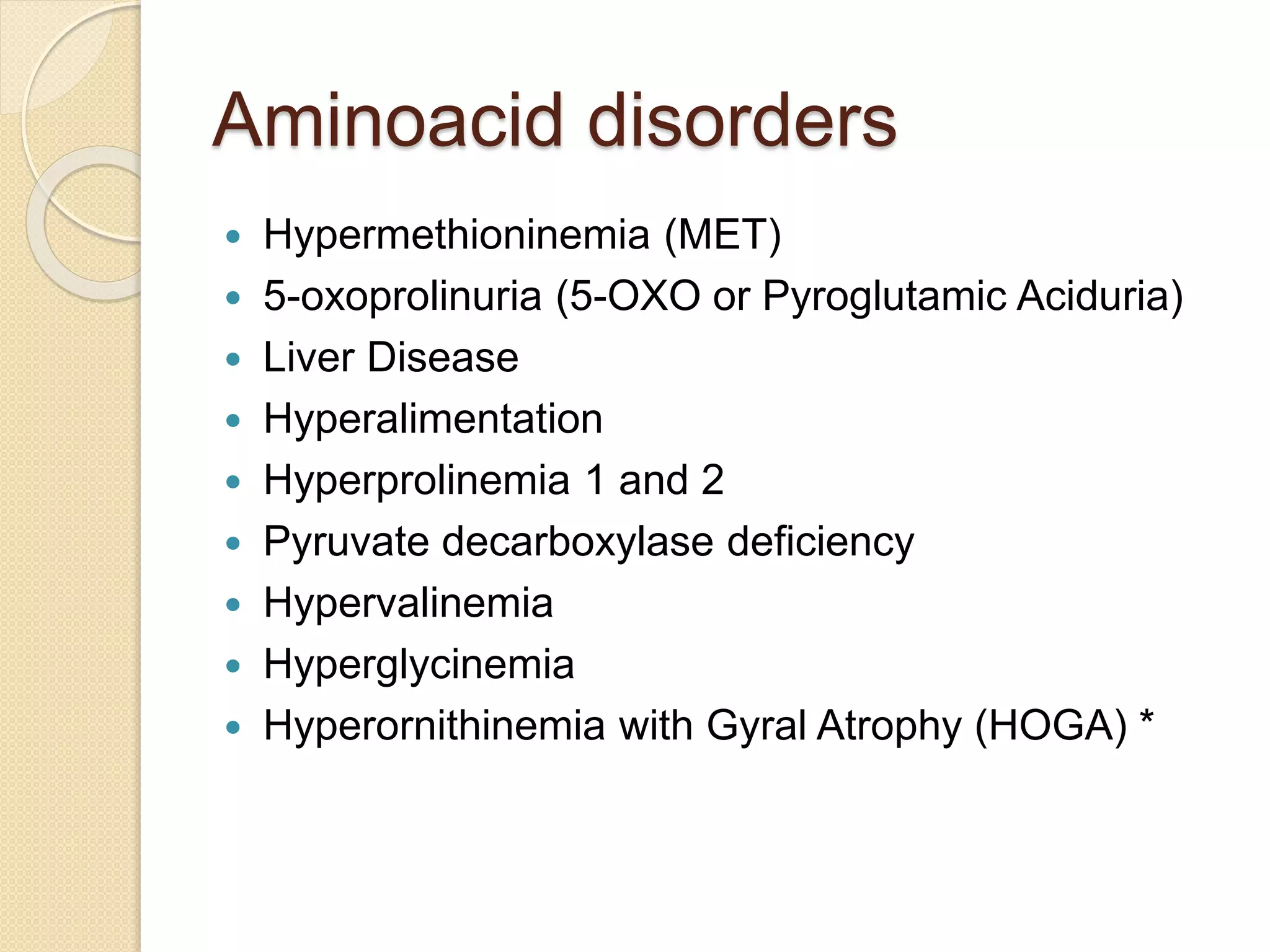 Aminoacid disorders

• Hypermethioninemia (MET)
• 5-oxoprolinuria (5-OXO or Pyroglutamic Aciduria)
• Liver Disease
• Hyperalimentation
• Hyperprolinemia 1 and 2
• Pyruvate decarboxylase deficiency
• Hypervalinemia
• Hyperglycinemia
• Hyperornithinemia with Gyral Atrophy (HOGA) *